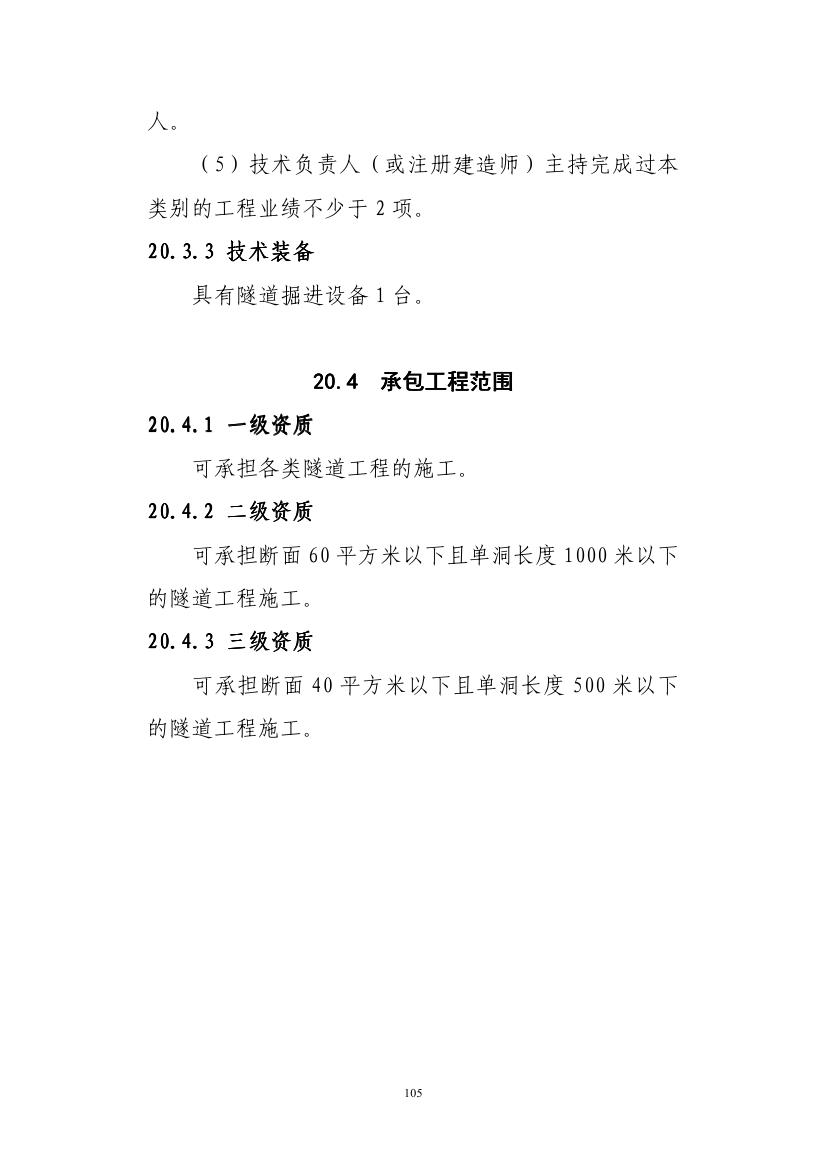 人。

（5）技术负责人（或注册建造师）主持完成过本类别的工程业绩不少于 2 项。

20.3.3 技术装备

具有隧道掘进设备 1 台。

20.4 承包工程范围

20.4.1 一级资质

可承担各类隧道工程的施工。

20.4.2 二级资质

可承担断面 60 平方米以下且单洞长度 1000 米以下的隧道工程施工。

20.4.3 三级资质

可承担断面 40 平方米以下且单洞长度 500 米以下的隧道工程施工。

105